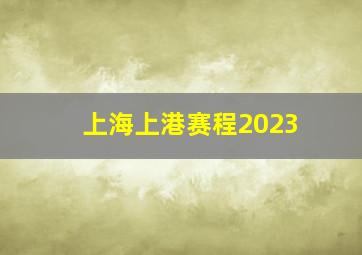 上海上港赛程2023